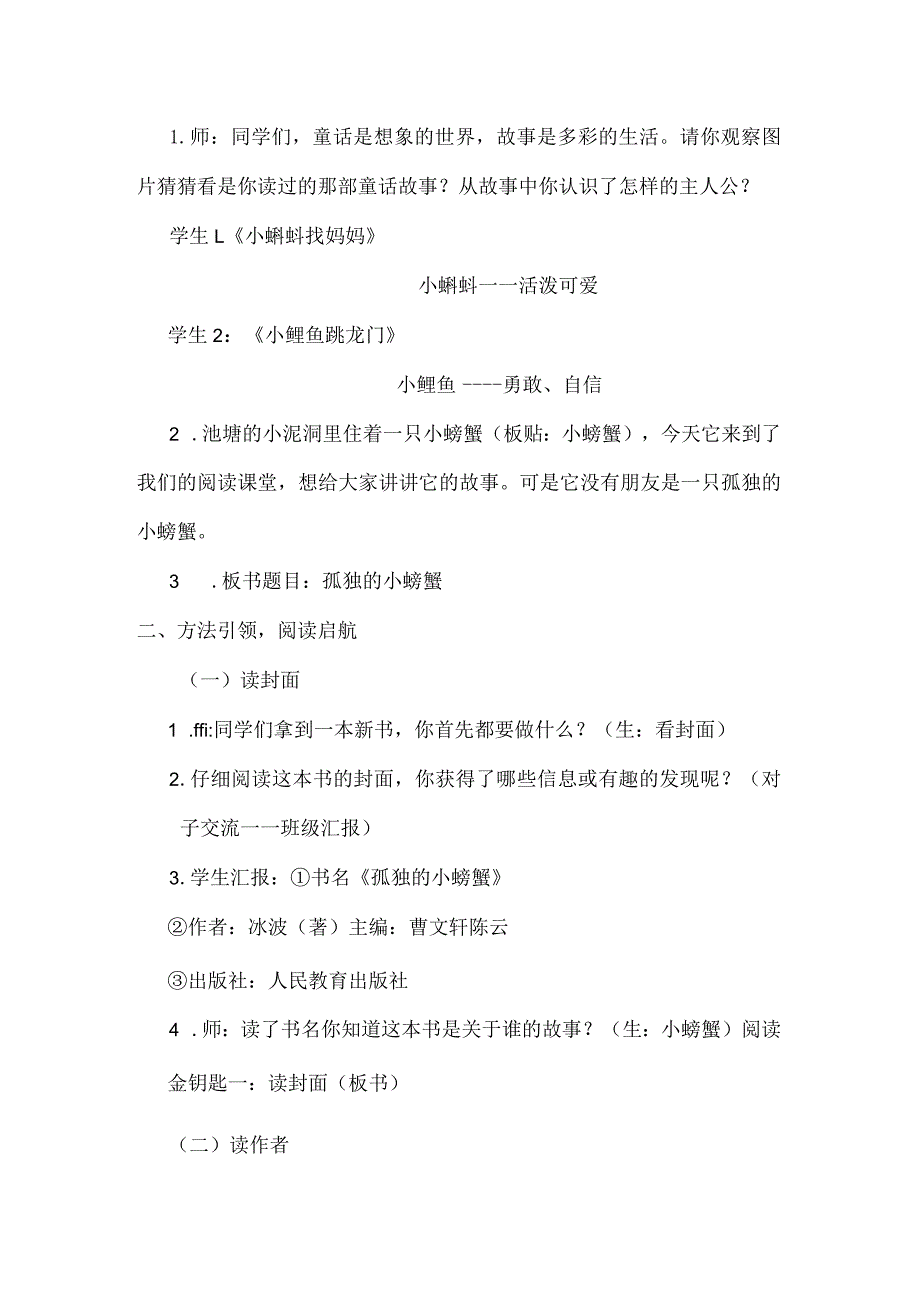 1. 师：同学们，童话是想象的世界，故事是多彩的生活。请你观察图片猜猜看是你读过的那部童话故事？从故事中你认识了怎样的主人公？

学生 L《小蝌蚪找妈妈》

小蝌蚪一一活泼可爱

学生 2：《小鲤鱼跳龙门》

小鲤鱼 ----勇敢、自信

2 . 池塘的小泥洞里住着一只小螃蟹（板贴：小螃蟹），今天它来到了我们的阅读课堂，想给大家讲讲它的故事。可是它没有朋友是一只孤独的小螃蟹。

3 . 板书题目：孤独的小螃蟹

二、方法引领，阅读启航

（一）读封面

1 .ffi:同学们拿到一本新书，你首先都要做什么？（生：看封面）

2. 仔细阅读这本书的封面，你获得了哪些信息或有趣的发现呢？（对子交流一一班级汇报）

3. 学生汇报：①书名《孤独的小螃蟹》

②作者：冰波（著）主编：曹文轩陈云

③出版社：人民教育出版社

4 . 师：读了书名你知道这本书是关于谁的故事？（生：小螃蟹）阅读金钥匙一：读封面（板书）

（二）读作者